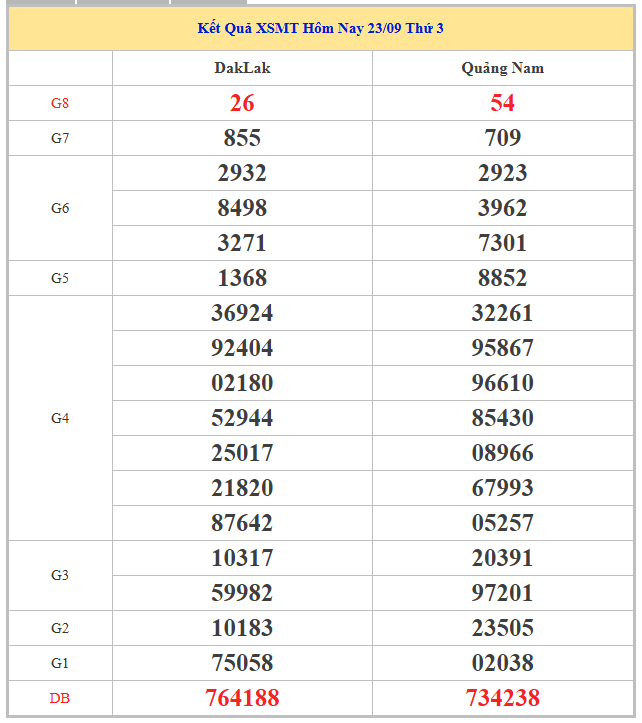 Kết Quả XSMT Hôm Nay 23/09 Thứ 3

| | DakLak | Quảng Nam |
|---|---|---|
| G8 | 26 | 54 |
| G7 | 855 | 709 |
| G6 | 2932 | 2923 |
| | 8498 | 3962 |
| | 3271 | 7301 |
| G5 | 1368 | 8852 |
| G4 | 36924 | 32261 |
| | 92404 | 95867 |
| | 02180 | 96610 |
| | 52944 | 85430 |
| | 25017 | 08966 |
| | 21820 | 67993 |
| | 87642 | 05257 |
| G3 | 10317 | 20391 |
| | 59982 | 97201 |
| G2 | 10183 | 23505 |
| G1 | 75058 | 02038 |
| DB | 764188 | 734238 |